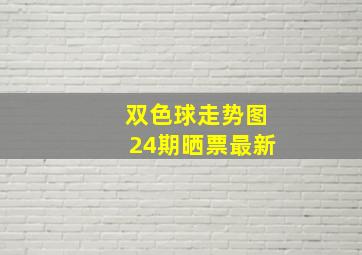 双色球走势图
24期晒票最新